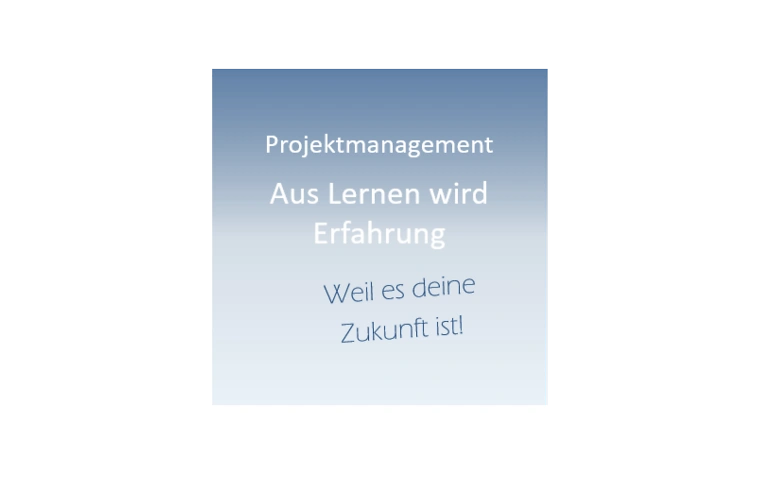 Projektmanagement

Aus Lernen wird Erfahrung

Weil es deine Zukunft ist!